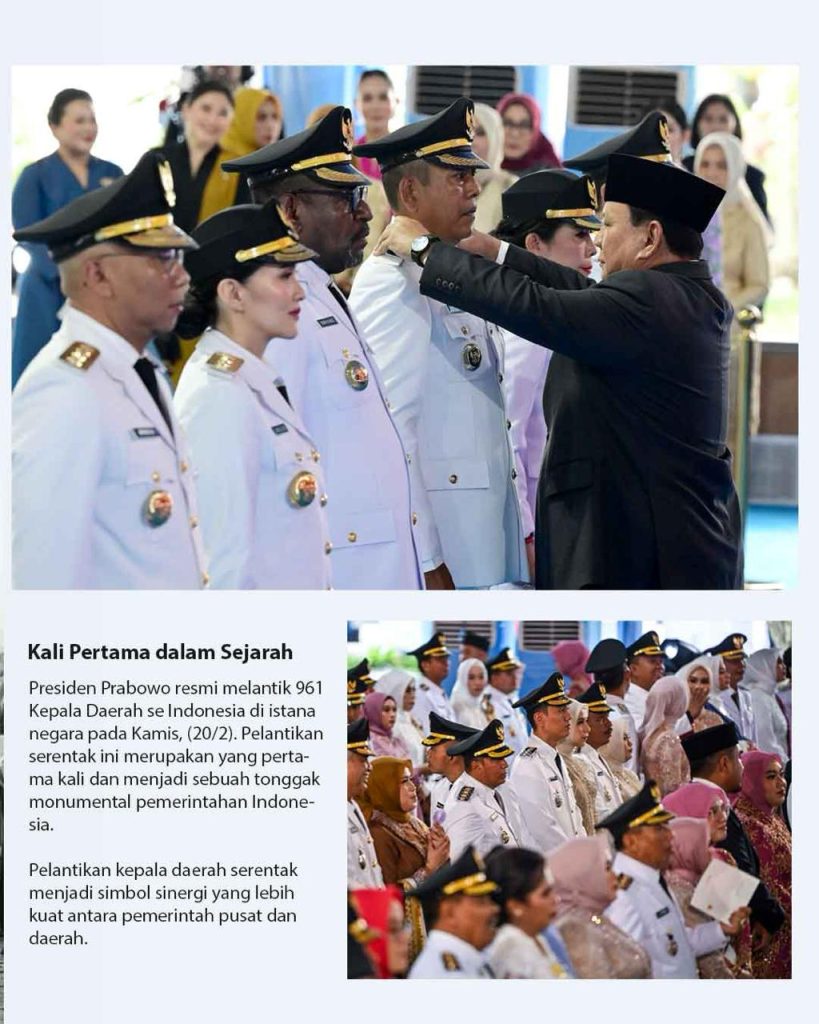 Kali Pertama dalam Sejarah

Presiden Prabowo resmi melantik 961 Kepala Daerah se Indonesia di istana negara pada Kamis, (20/2). Pelantikan serentak ini merupakan yang pertama kali dan menjadi sebuah tonggak monumental pemerintahan Indonesia.

Pelantikan kepala daerah serentak menjadi simbol sinergi yang lebih kuat antara pemerintah pusat dan daerah.